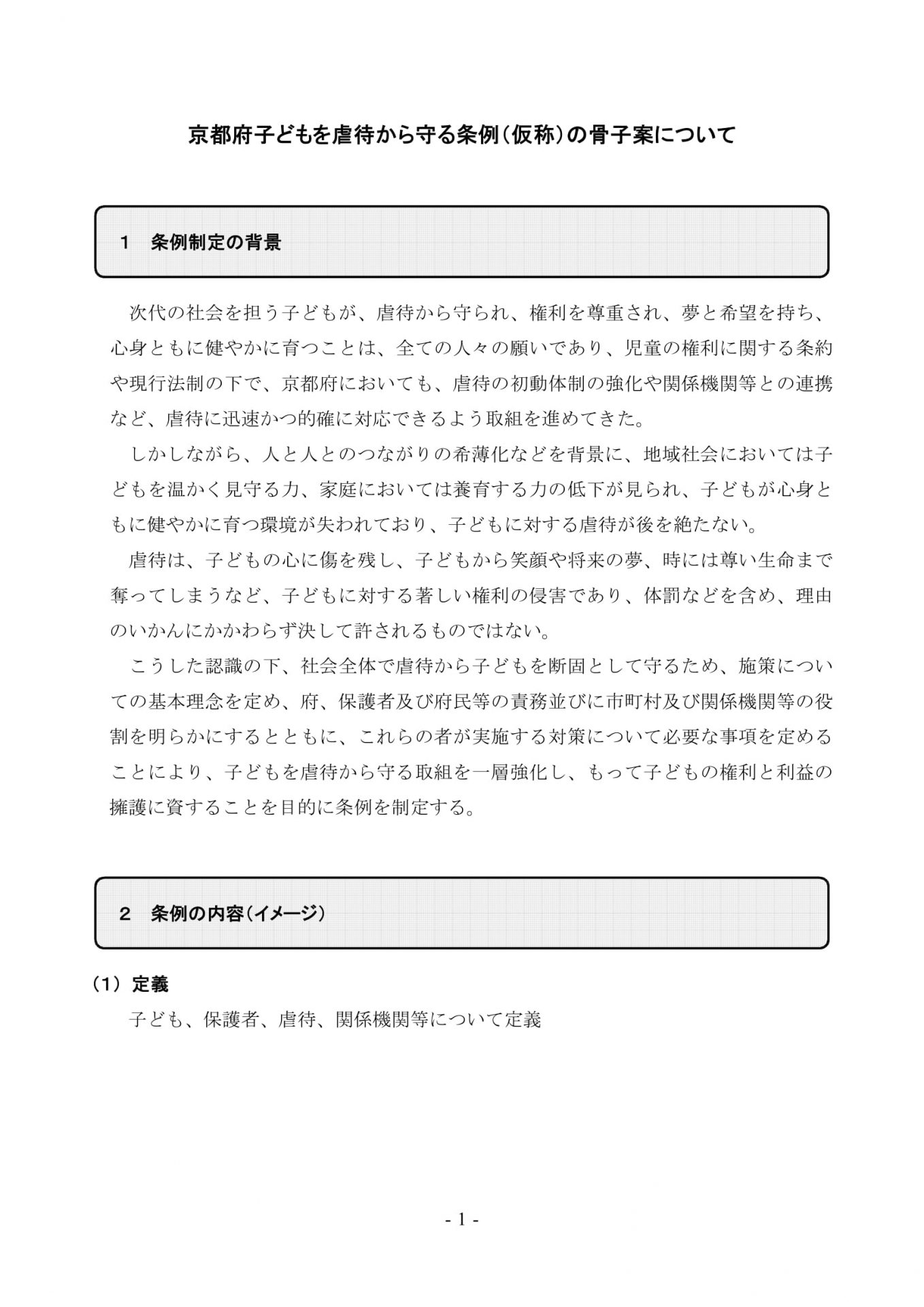 京都府子どもを虐待から守る条例（仮称）の骨子案について

1　条例制定の背景

次代の社会を担う子どもが、虐待から守られ、権利を尊重され、夢と希望を持ち、心身ともに健やかに育つことは、全ての人々の願いであり、児童の権利に関する条約や現行法制の下で、京都府においても、虐待の初動体制の強化や関係機関等との連携など、虐待に迅速かつ的確に対応できるよう取組を進めてきた。

しかしながら、人と人とのつながりの希薄化などを背景に、地域社会においては子どもを温かく見守る力、家庭においては養育する力の低下が見られ、子どもが心身ともに健やかに育つ環境が失われており、子どもに対する虐待が後を絶たない。

虐待は、子どもの心に傷を残し、子どもから笑顔や将来の夢、時には尊い生命まで奪ってしまうなど、子どもに対する著しい権利の侵害であり、体罰などを含め、理由のいかんにかかわらず決して許されるものではない。

こうした認識の下、社会全体で虐待から子どもを断固として守るため、施策についての基本理念を定め、府、保護者及び府民等の責務並びに市町村及び関係機関等の役割を明らかにするとともに、これらの者が実施する対策について必要な事項を定めることにより、子どもを虐待から守る取組を一層強化し、もって子どもの権利と利益の擁護に資することを目的に条例を制定する。

2　条例の内容（イメージ）

（1）定義

子ども、保護者、虐待、関係機関等について定義

- 1 -